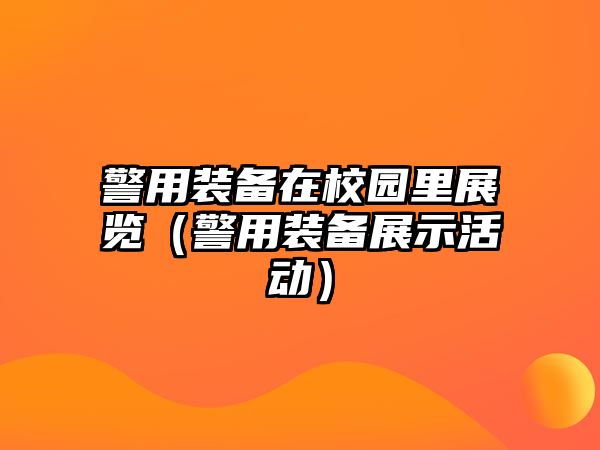 警用装备在校园里展览（警用装备展示活动）